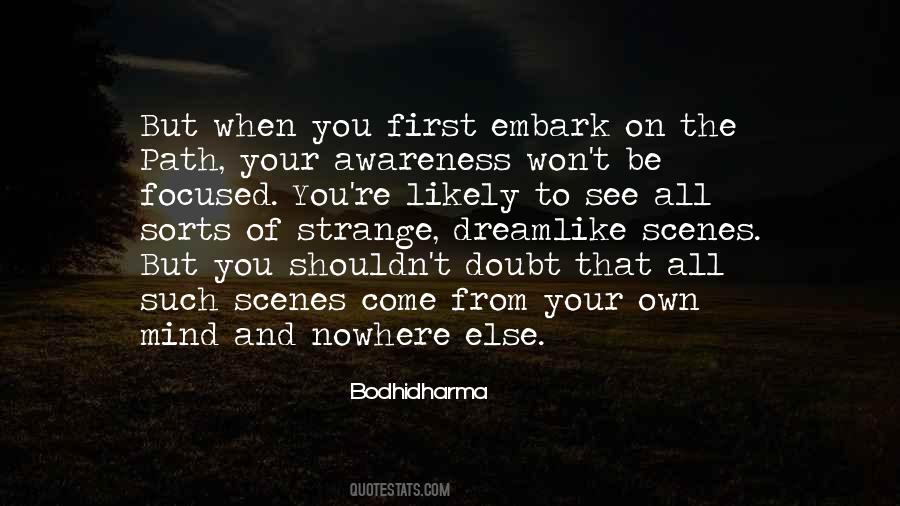 But when you first embark on the Path, your awareness won't be focused. You're likely to see all sorts of strange, dreamlike scenes. But you shouldn't doubt that all such scenes come from your own mind and nowhere else.

Bodhidharma

QUOTESTATS.COM